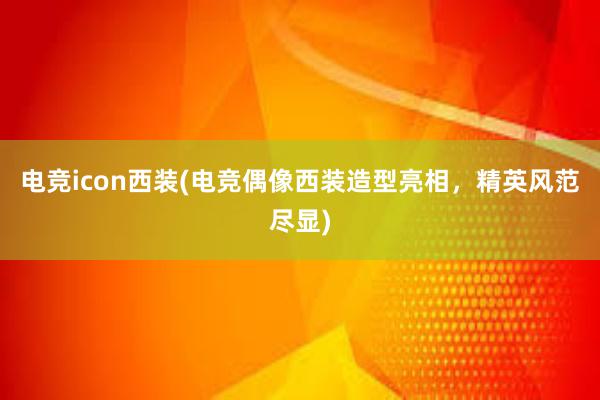 电竞icon西装(电竞偶像西装造型亮相，精英风范尽显)